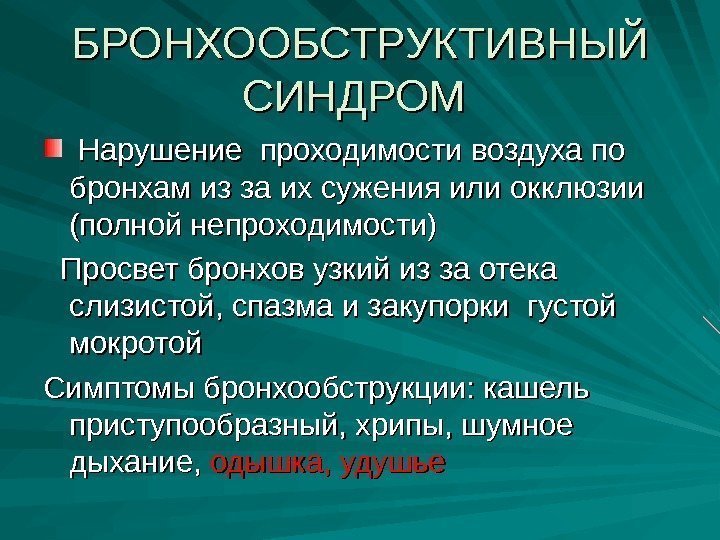 БРОНХООБСТРУКТИВНЫЙ СИНДРОМ

• Нарушение проходимости воздуха по бронхам из за их сужения или окклюзии (полной непроходимости)

Просвет бронхов узкий из за отека слизистой, спазма и закупорки густой мокротой

Симптомы бронхообструкции: кашель приступообразный, хрипы, шумное дыхание, одышка, удушье